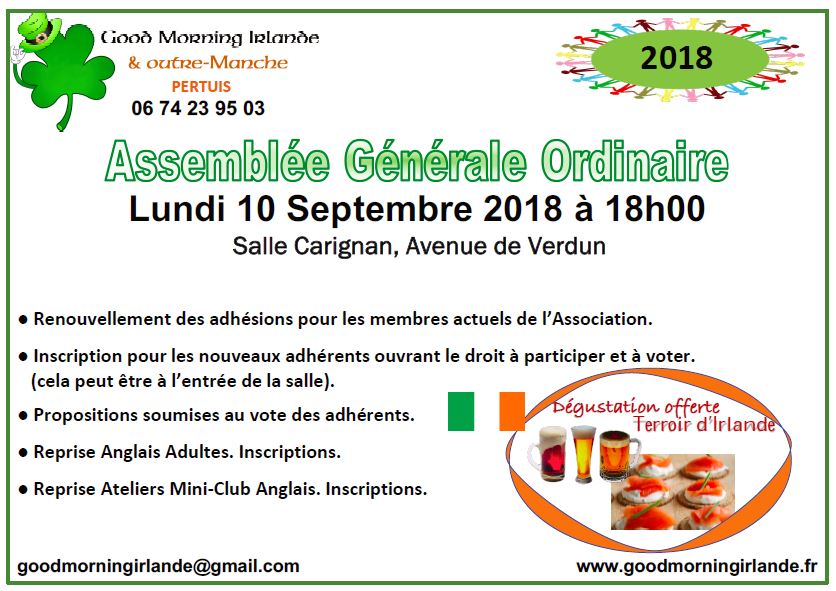 Good Morning Irlande
& outre-Manche
PERTUIS
06 74 23 95 03

2018

Assemblée Générale Ordinaire
Lundi 10 Septembre 2018 à 18h00
Salle Carignan, Avenue de Verdun

● Renouvellement des adhésions pour les membres actuels de l'Association.

● Inscription pour les nouveaux adhérents ouvrant le droit à participer et à voter. (cela peut être à l'entrée de la salle).

● Propositions soumises au vote des adhérents.

● Reprise Anglais Adultes. Inscriptions.

● Reprise Ateliers Mini-Club Anglais. Inscriptions.

Dégustation offerte
Terroir d'Irlande

goodmorningirlande@gmail.com
www.goodmorningirlande.fr